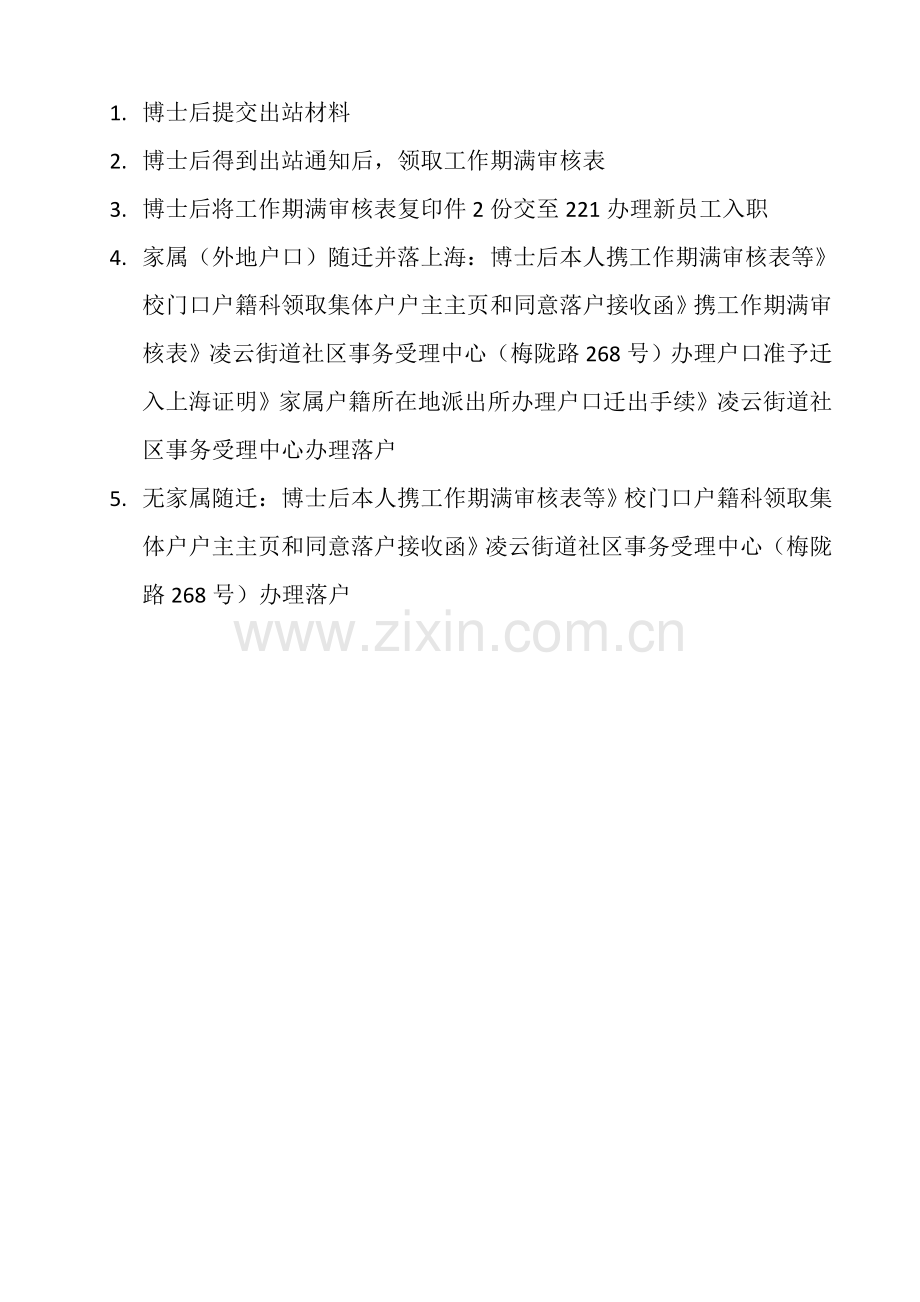 1. 博士后提交出站材料

2. 博士后得到出站通知后，领取工作期满审核表

3. 博士后将工作期满审核表复印件 2 份交至 221 办理新员工入职

4. 家属（外地户口）随迁并落上海：博士后本人携工作期满审核表等》校门口户籍科领取集体户户主主页和同意落户接收函》携工作期满审核表》凌云街道社区事务受理中心（梅陇路 268 号）办理户口准予迁入上海证明》家属户籍所在地派出所办理户口迁出手续》凌云街道社区事务受理中心办理落户

5. 无家属随迁：博士后本人携工作期满审核表等》校门口户籍科领取集体户户主主页和同意落户接收函》凌云街道社区事务受理中心（梅陇路 268 号）办理落户

www.zixin.com.cn